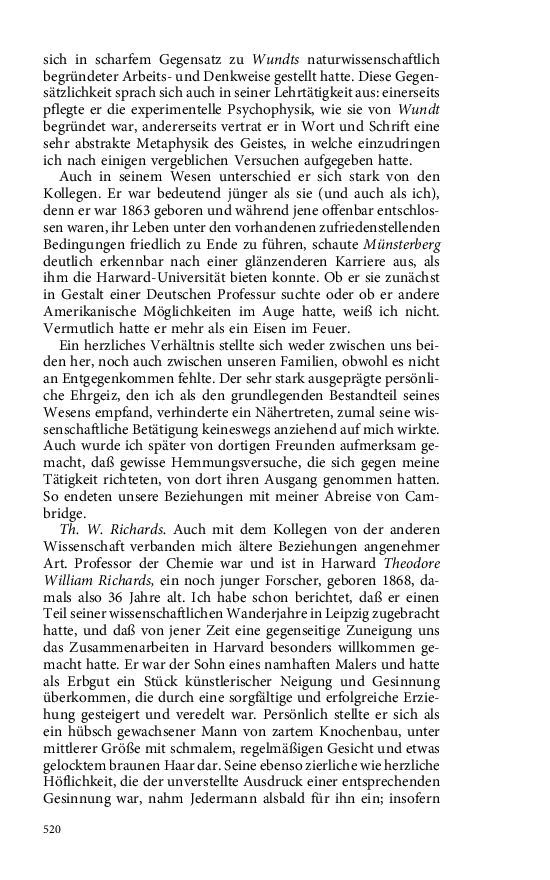 sich in scharfem Gegensatz zu Wundts naturwissenschaftlich begründeter Arbeits- und Denkweise gestellt hatte. Diese Gegensätzlichkeit sprach sich auch in seiner Lehrtätigkeit aus: einerseits pflegte er die experimentelle Psychophysik, wie sie von Wundt begründet war, andererseits vertrat er in Wort und Schrift eine sehr abstrakte Metaphysik des Geistes, in welche einzudringen ich nach einigen vergeblichen Versuchen aufgegeben hatte.

Auch in seinem Wesen unterschied er sich stark von den Kollegen. Er war bedeutend jünger als sie (und auch als ich), denn er war 1863 geboren und während jene offenbar entschlossen waren, ihr Leben unter den vorhandenen zufriedenstellenden Bedingungen friedlich zu Ende zu führen, schaute Münsterberg deutlich erkennbar nach einer glänzenderen Karriere aus, als ihm die Harward-Universität bieten konnte. Ob er sie zunächst in Gestalt einer Deutschen Professur suchte oder ob er andere Amerikanische Möglichkeiten im Auge hatte, weiß ich nicht. Vermutlich hatte er mehr als ein Eisen im Feuer.

Ein herzliches Verhältnis stellte sich weder zwischen uns beiden her, noch auch zwischen unseren Familien, obwohl es nicht an Entgegenkommen fehlte. Der sehr stark ausgeprägte persönliche Ehrgeiz, den ich als den grundlegenden Bestandteil seines Wesens empfand, verhinderte ein Nähertreten, zumal seine wissenschaftliche Betätigung keineswegs anziehend auf mich wirkte. Auch wurde ich später von dortigen Freunden aufmerksam gemacht, daß gewisse Hemmungsversuche, die sich gegen meine Tätigkeit richteten, von dort ihren Ausgang genommen hatten. So endeten unsere Beziehungen mit meiner Abreise von Cambridge.

Th. W. Richards. Auch mit dem Kollegen von der anderen Wissenschaft verbanden mich ältere Beziehungen angenehmer Art. Professor der Chemie war und ist in Harward Theodore William Richards, ein noch junger Forscher, geboren 1868, damals also 36 Jahre alt. Ich habe schon berichtet, daß er einen Teil seiner wissenschaftlichen Wanderjahre in Leipzig zugebracht hatte, und daß von jener Zeit eine gegenseitige Zuneigung uns das Zusammenarbeiten in Harvard besonders willkommen gemacht hatte. Er war der Sohn eines namhaften Malers und hatte als Erbgut ein Stück künstlerischer Neigung und Gesinnung überkommen, die durch eine sorgfältige und erfolgreiche Erziehung gesteigert und veredelt war. Persönlich stellte er sich als ein hübsch gewachsener Mann von zartem Knochenbau, unter mittlerer Größe mit schmalem, regelmäßigen Gesicht und etwas gelocktem braunen Haar dar. Seine ebenso zierliche wie herzliche Höflichkeit, die der unverstellte Ausdruck einer entsprechenden Gesinnung war, nahm Jedermann alsbald für ihn ein; insofern

520